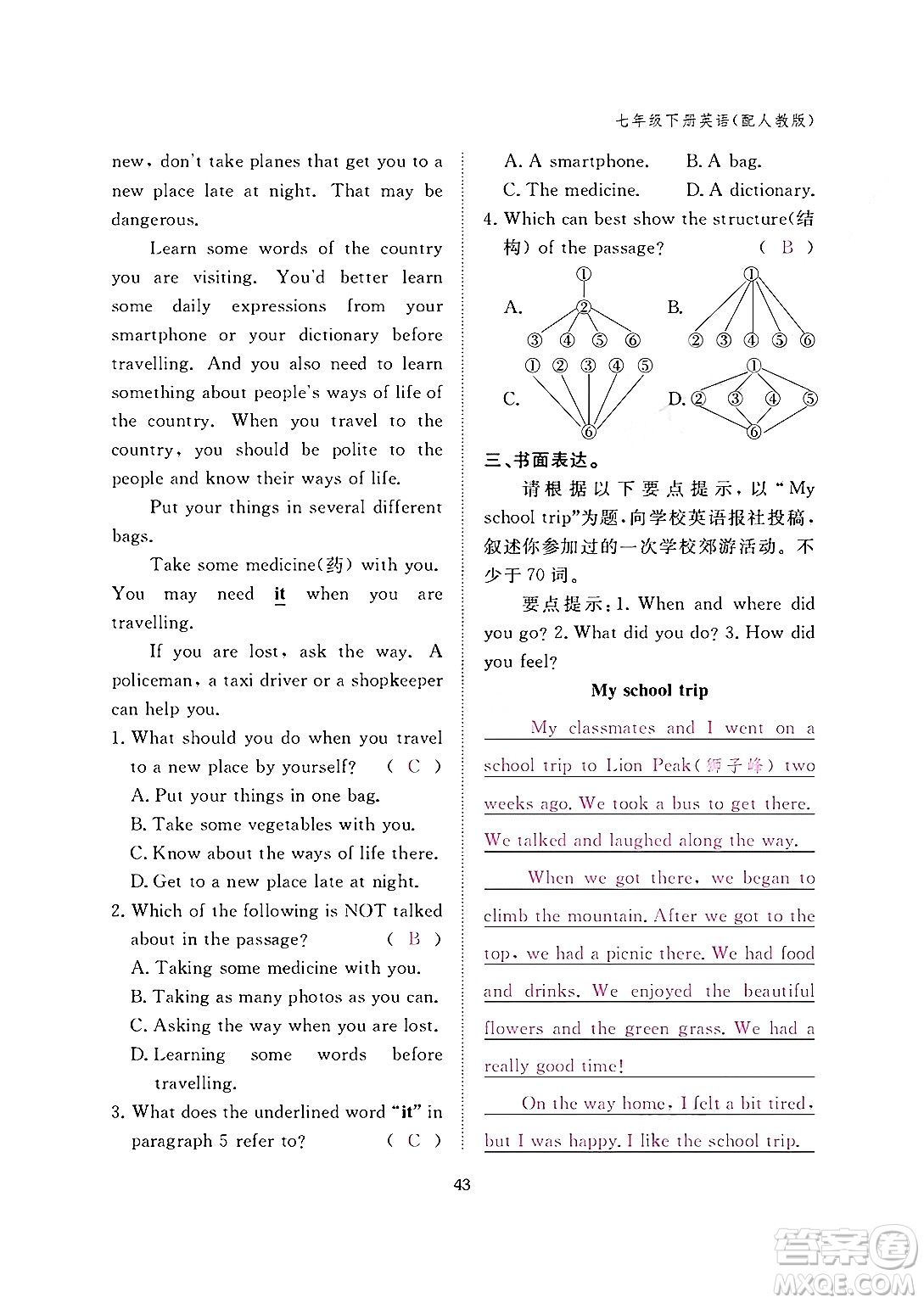 七年级下册英语(配人教版)

new, don't take planes that get you to a new place late at night. That may be dangerous.

Learn some words of the country you are visiting. You'd better learn some daily expressions from your smartphone or your dictionary before travelling. And you also need to learn something about people's ways of life of the country. When you travel to the country, you should be polite to the people and know their ways of life.

Put your things in several different bags.

Take some medicine(药) with you. You may need it when you are travelling.

If you are lost, ask the way. A policeman, a taxi driver or a shopkeeper can help you.

1. What should you do when you travel to a new place by yourself? ( C )
A. Put your things in one bag.
B. Take some vegetables with you.
C. Know about the ways of life there.
D. Get to a new place late at night.

2. Which of the following is NOT talked about in the passage? ( B )
A. Taking some medicine with you.
B. Taking as many photos as you can.
C. Asking the way when you are lost.
D. Learning some words before travelling.

3. What does the underlined word "it" in paragraph 5 refer to? ( C )
A. A smartphone. B. A bag.
C. The medicine. D. A dictionary.

4. Which can best show the structure(结构) of the passage? ( B )
A. ① ② ③ ④ ⑤ ⑥
B. ① ② ③ ④ ⑤ ⑥
C. ① ② ③ ④ ⑤ ⑥
D. ① ② ③ ④ ⑤ ⑥

三、书面表达。
请根据以下要点提示,以"My school trip"为题,向学校英语报社投稿,叙述你参加过的一次学校郊游活动。不少于70词。
要点提示:1. When and where did you go? 2. What did you do? 3. How did you feel?

My school trip

My classmates and I went on a school trip to Lion Peak(狮子峰) two weeks ago. We took a bus to get there. We talked and laughed along the way.

When we got there, we began to climb the mountain. After we got to the top, we had a picnic there. We had food and drinks. We enjoyed the beautiful flowers and the green grass. We had a really good time!

On the way home, I felt a bit tired, but I was happy. I like the school trip.

43

答案圈 MXQE.COM